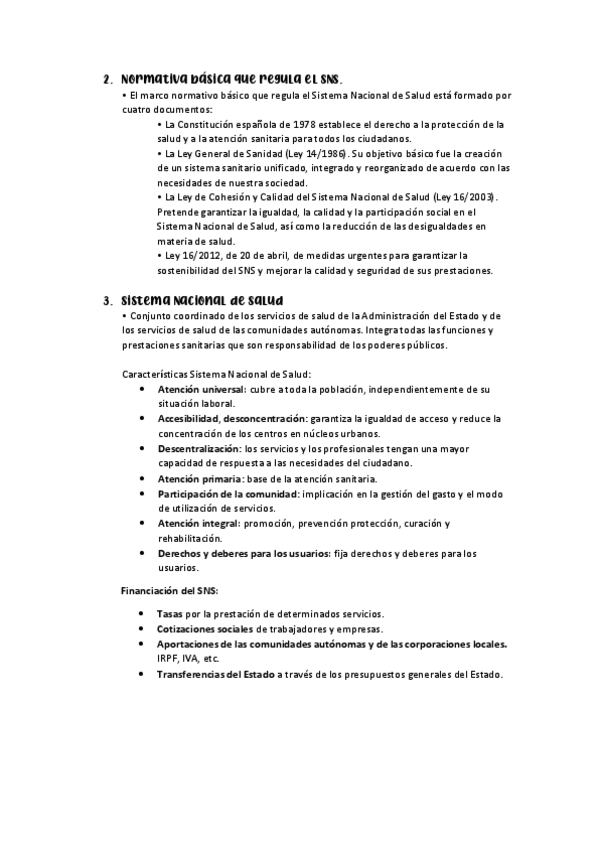 2. Normativa básica que regula el SNS.

• El marco normativo básico que regula el Sistema Nacional de Salud está formado por cuatro documentos:

• La Constitución española de 1978 establece el derecho a la protección de la salud y a la atención sanitaria para todos los ciudadanos.

• La Ley General de Sanidad (Ley 14/1986). Su objetivo básico fue la creación de un sistema sanitario unificado, integrado y reorganizado de acuerdo con las necesidades de nuestra sociedad.

• La Ley de Cohesión y Calidad del Sistema Nacional de Salud (Ley 16/2003). Pretende garantizar la igualdad, la calidad y la participación social en el Sistema Nacional de Salud, así como la reducción de las desigualdades en materia de salud.

• Ley 16/2012, de 20 de abril, de medidas urgentes para garantizar la sostenibilidad del SNS y mejorar la calidad y seguridad de sus prestaciones.

3. Sistema Nacional de Salud

• Conjunto coordinado de los servicios de salud de la Administración del Estado y de los servicios de salud de las comunidades autónomas. Integra todas las funciones y prestaciones sanitarias que son responsabilidad de los poderes públicos.

Características Sistema Nacional de Salud:

• Atención universal: cubre a toda la población, independientemente de su situación laboral.
• Accesibilidad, desconcentración: garantiza la igualdad de acceso y reduce la concentración de los centros en núcleos urbanos.
• Descentralización: los servicios y los profesionales tengan una mayor capacidad de respuesta a las necesidades del ciudadano.
• Atención primaria: base de la atención sanitaria.
• Participación de la comunidad: implicación en la gestión del gasto y el modo de utilización de servicios.
• Atención integral: promoción, prevención protección, curación y rehabilitación.
• Derechos y deberes para los usuarios: fija derechos y deberes para los usuarios.

Financiación del SNS:

• Tasas por la prestación de determinados servicios.
• Cotizaciones sociales de trabajadores y empresas.
• Aportaciones de las comunidades autónomas y de las corporaciones locales. IRPF, IVA, etc.
• Transferencias del Estado a través de los presupuestos generales del Estado.